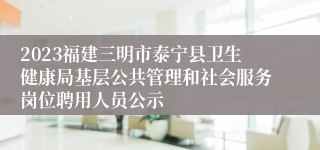 2023福建三明市泰宁县卫生健康局基层公共管理和社会服务岗位聘用人员公示